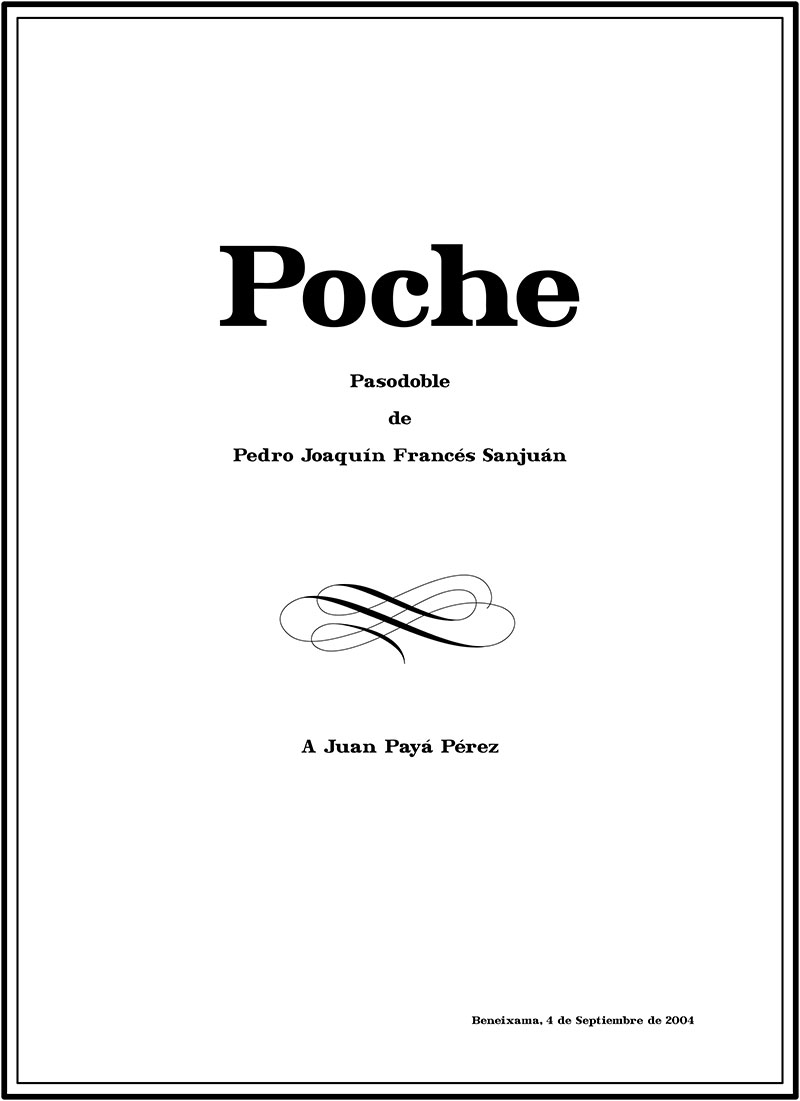 Poche

Pasodoble

de

Pedro Joaquín Francés Sanjuán

A Juan Payá Pérez

Beneixama, 4 de Septiembre de 2004